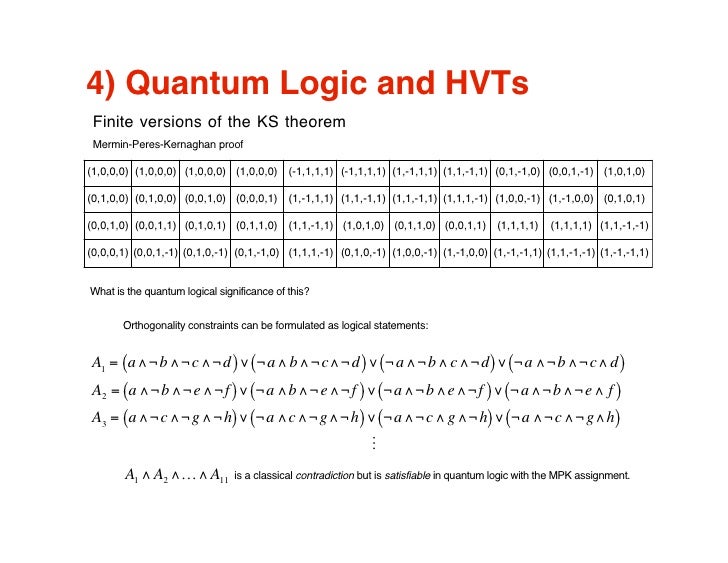 4) Quantum Logic and HVTs

Finite versions of the KS theorem

Mermin-Peres-Kernaghan proof

| (1,0,0,0) | (1,0,0,0) | (1,0,0,0) | (1,0,0,0) | (-1,1,1,1) | (-1,1,1,1) | (1,-1,1,1) | (1,1,-1,1) | (0,1,-1,0) | (0,0,1,-1) | (1,0,1,0) |
|---|---|---|---|---|---|---|---|---|---|---|
| (0,1,0,0) | (0,1,0,0) | (0,0,1,0) | (0,0,0,1) | (1,-1,1,1) | (1,1,-1,1) | (1,1,-1,1) | (1,1,1,-1) | (1,0,0,-1) | (1,-1,0,0) | (0,1,0,1) |
| (0,0,1,0) | (0,0,1,1) | (0,1,0,1) | (0,1,1,0) | (1,1,-1,1) | (1,0,1,0) | (0,1,1,0) | (0,0,1,1) | (1,1,1,1) | (1,1,1,1) | (1,1,-1,-1) |
| (0,0,0,1) | (0,0,1,-1) | (0,1,0,-1) | (0,1,-1,0) | (1,1,1,-1) | (0,1,0,-1) | (1,0,0,-1) | (1,-1,0,0) | (1,-1,-1,1) | (1,1,-1,-1) | (1,-1,-1,1) |

What is the quantum logical significance of this?

Orthogonality constraints can be formulated as logical statements:

$A_1 = (a \wedge \neg b \wedge \neg c \wedge \neg d) \vee (\neg a \wedge b \wedge \neg c \wedge \neg d) \vee (\neg a \wedge \neg b \wedge c \wedge \neg d) \vee (\neg a \wedge \neg b \wedge \neg c \wedge d)$
$A_2 = (a \wedge \neg b \wedge \neg e \wedge \neg f) \vee (\neg a \wedge b \wedge \neg e \wedge \neg f) \vee (\neg a \wedge \neg b \wedge e \wedge \neg f) \vee (\neg a \wedge \neg b \wedge \neg e \wedge f)$
$A_3 = (a \wedge \neg c \wedge \neg g \wedge \neg h) \vee (\neg a \wedge c \wedge \neg g \wedge \neg h) \vee (\neg a \wedge \neg c \wedge g \wedge \neg h) \vee (\neg a \wedge \neg c \wedge \neg g \wedge h)$
$\vdots$

$A_1 \wedge A_2 \wedge \ldots \wedge A_{11}$ is a classical contradiction but is satisfiable in quantum logic with the MPK assignment.